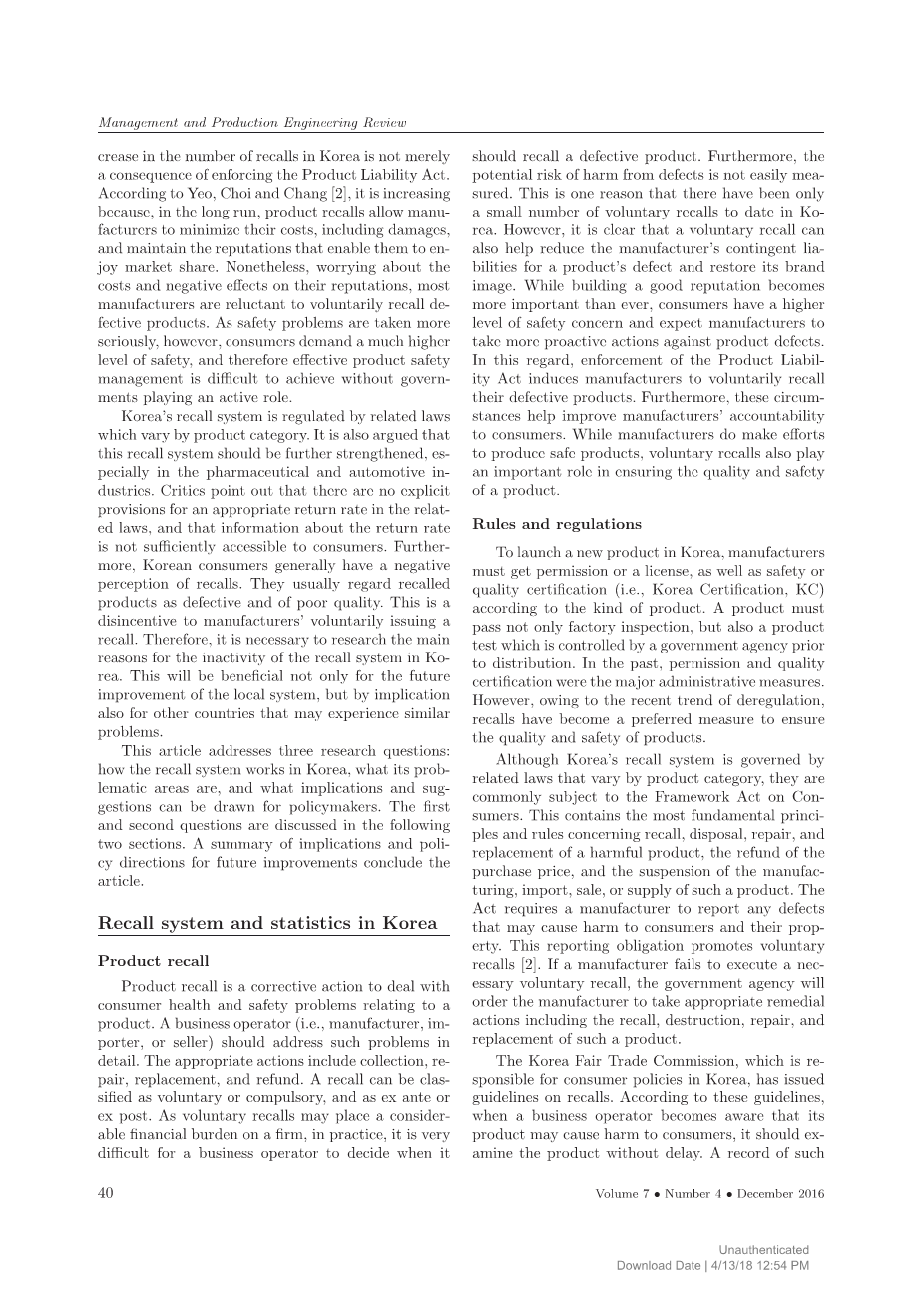 Management and Production Engineering Review

crease in the number of recalls in Korea is not merely a consequence of enforcing the Product Liability Act. According to Yeo, Choi and Chang [2], it is increasing because, in the long run, product recalls allow manufacturers to minimize their costs, including damages, and maintain the reputations that enable them to enjoy market share. Nonetheless, worrying about the costs and negative effects on their reputations, most manufacturers are reluctant to voluntarily recall defective products. As safety problems are taken more seriously, however, consumers demand a much higher level of safety, and therefore effective product safety management is difficult to achieve without governments playing an active role.

Korea's recall system is regulated by related laws which vary by product category. It is also argued that this recall system should be further strengthened, especially in the pharmaceutical and automotive industries. Critics point out that there are no explicit provisions for an appropriate return rate in the related laws, and that information about the return rate is not sufficiently accessible to consumers. Furthermore, Korean consumers generally have a negative perception of recalls. They usually regard recalled products as defective and of poor quality. This is a disincentive to manufacturers' voluntarily issuing a recall. Therefore, it is necessary to research the main reasons for the inactivity of the recall system in Korea. This will be beneficial not only for the future improvement of the local system, but by implication also for other countries that may experience similar problems.

This article addresses three research questions: how the recall system works in Korea, what its problematic areas are, and what implications and suggestions can be drawn for policymakers. The first and second questions are discussed in the following two sections. A summary of implications and policy directions for future improvements conclude the article.

Recall system and statistics in Korea

Product recall

Product recall is a corrective action to deal with consumer health and safety problems relating to a product. A business operator (i.e., manufacturer, importer, or seller) should address such problems in detail. The appropriate actions include collection, repair, replacement, and refund. A recall can be classified as voluntary or compulsory, and as ex ante or ex post. As voluntary recalls may place a considerable financial burden on a firm, in practice, it is very difficult for a business operator to decide when it should recall a defective product. Furthermore, the potential risk of harm from defects is not easily measured. This is one reason that there have been only a small number of voluntary recalls to date in Korea. However, it is clear that a voluntary recall can also help reduce the manufacturer's contingent liabilities for a product's defect and restore its brand image. While building a good reputation becomes more important than ever, consumers have a higher level of safety concern and expect manufacturers to take more proactive actions against product defects. In this regard, enforcement of the Product Liability Act induces manufacturers to voluntarily recall their defective products. Furthermore, these circumstances help improve manufacturers' accountability to consumers. While manufacturers do make efforts to produce safe products, voluntary recalls also play an important role in ensuring the quality and safety of a product.

Rules and regulations

To launch a new product in Korea, manufacturers must get permission or a license, as well as safety or quality certification (i.e., Korea Certification, KC) according to the kind of product. A product must pass not only factory inspection, but also a product test which is controlled by a government agency prior to distribution. In the past, permission and quality certification were the major administrative measures. However, owing to the recent trend of deregulation, recalls have become a preferred measure to ensure the quality and safety of products.

Although Korea's recall system is governed by related laws that vary by product category, they are commonly subject to the Framework Act on Consumers. This contains the most fundamental principles and rules concerning recall, disposal, repair, and replacement of a harmful product, the refund of the purchase price, and the suspension of the manufacturing, import, sale, or supply of such a product. The Act requires a manufacturer to report any defects that may cause harm to consumers and their property. This reporting obligation promotes voluntary recalls [2]. If a manufacturer fails to execute a necessary voluntary recall, the government agency will order the manufacturer to take appropriate remedial actions including the recall, destruction, repair, and replacement of such a product.

The Korea Fair Trade Commission, which is responsible for consumer policies in Korea, has issued guidelines on recalls. According to these guidelines, when a business operator becomes aware that its product may cause harm to consumers, it should examine the product without delay. A record of such

40

Volume 7 • Number 4 • December 2016

Unauthenticated
Download Date | 4/13/18 12:54 PM